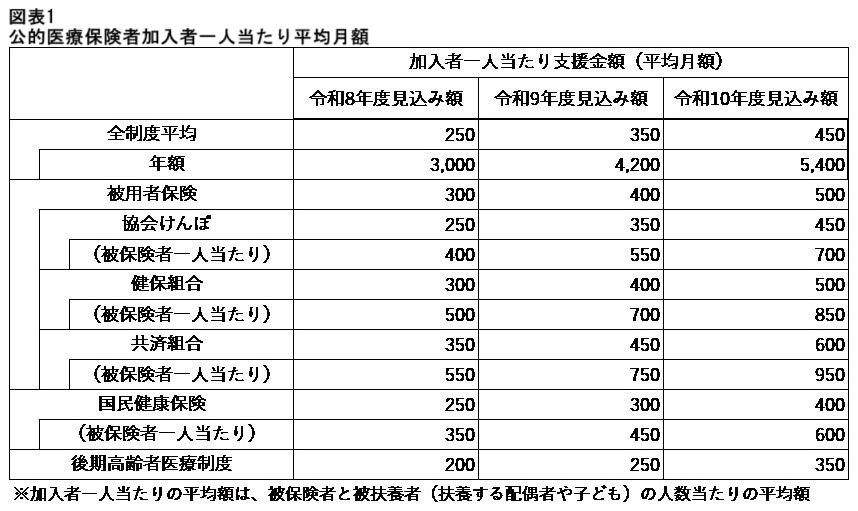 図表1
公的医療保険者加入者一人当たり平均月額

| | 加入者一人当たり支援金額（平均月額） | | |
|---|---|---|---|
| | 令和8年度見込み額 | 令和9年度見込み額 | 令和10年度見込み額 |
| 全制度平均 | 250 | 350 | 450 |
| 年額 | 3,000 | 4,200 | 5,400 |
| 被用者保険 | 300 | 400 | 500 |
| 協会けんぽ | 250 | 350 | 450 |
| （被保険者一人当たり） | 400 | 550 | 700 |
| 健保組合 | 300 | 400 | 500 |
| （被保険者一人当たり） | 500 | 700 | 850 |
| 共済組合 | 350 | 450 | 600 |
| （被保険者一人当たり） | 550 | 750 | 950 |
| 国民健康保険 | 250 | 300 | 400 |
| （被保険者一人当たり） | 350 | 450 | 600 |
| 後期高齢者医療制度 | 200 | 250 | 350 |

※加入者一人当たりの平均額は、被保険者と被扶養者（扶養する配偶者や子ども）の人数当たりの平均額